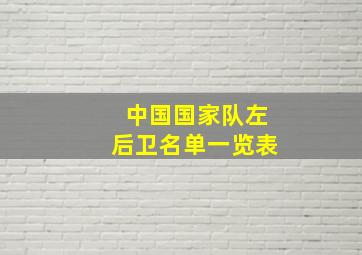 中国国家队左后卫名单一览表